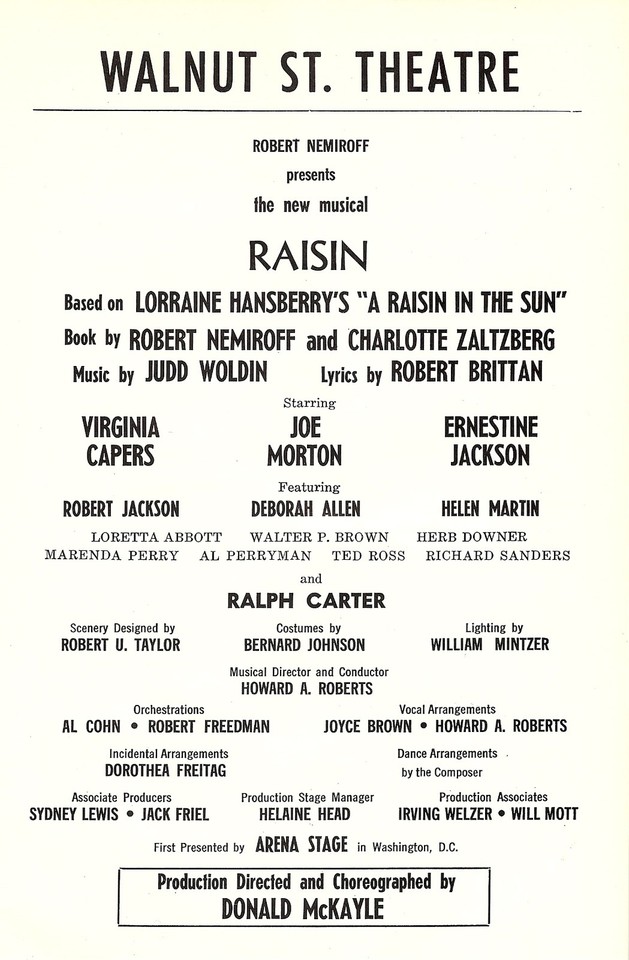 WALNUT ST. THEATRE

ROBERT NEMIROFF
presents
the new musical

RAISIN

Based on LORRAINE HANSBERRY'S "A RAISIN IN THE SUN"
Book by ROBERT NEMIROFF and CHARLOTTE ZALTZBERG
Music by JUDD WOLDIN Lyrics by ROBERT BRITTAN

Starring

VIRGINIA CAPERS
JOE MORTON
ERNESTINE JACKSON

Featuring

ROBERT JACKSON
DEBORAH ALLEN
HELEN MARTIN

LORETTA ABBOTT WALTER P. BROWN HERB DOWNER
MARENDA PERRY AL PERRYMAN TED ROSS RICHARD SANDERS

and

RALPH CARTER

Scenery Designed by
ROBERT U. TAYLOR

Costumes by
BERNARD JOHNSON

Lighting by
WILLIAM MINTZER

Musical Director and Conductor
HOWARD A. ROBERTS

Orchestrations
AL COHN • ROBERT FREEDMAN

Vocal Arrangements
JOYCE BROWN • HOWARD A. ROBERTS

Incidental Arrangements
DOROTHEA FREITAG

Dance Arrangements
by the Composer

Associate Producers
SYDNEY LEWIS • JACK FRIEL

Production Stage Manager
HELAINE HEAD

Production Associates
IRVING WELZER • WILL MOTT

First Presented by ARENA STAGE in Washington, D.C.

Production Directed and Choreographed by
DONALD McKAYLE